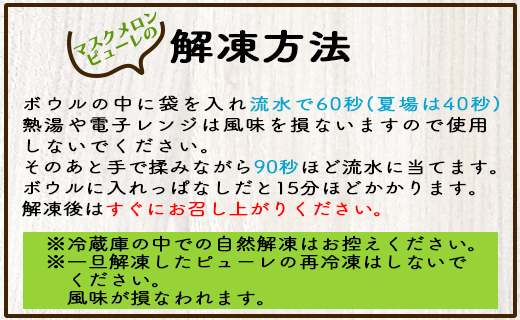 マスクメロン
ピューレの

解凍方法

ボウルの中に袋を入れ流水で60秒（夏場は40秒）
熱湯や電子レンジは風味を損ないますので使用しないでください。
そのあと手で揉みながら90秒ほど流水に当てます。
ボウルに入れっぱなしだと15分ほどかかります。
解凍後はすぐにお召し上がりください。

※冷蔵庫の中での自然解凍はお控えください。
※一旦解凍したピューレの再冷凍はしないでください。
風味が損なわれます。